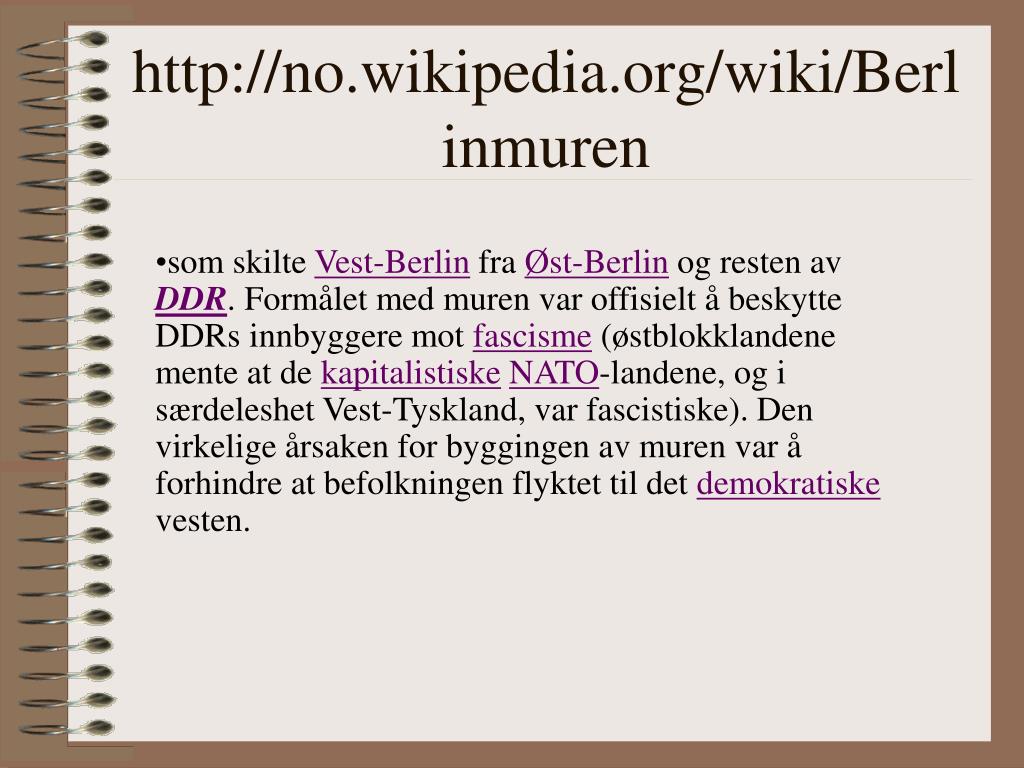 http://no.wikipedia.org/wiki/Berlinmuren

•som skilte Vest-Berlin fra Øst-Berlin og resten av DDR. Formålet med muren var offisielt å beskytte DDRs innbyggere mot fascisme (østblokklandene mente at de kapitalistiske NATO-landene, og i særdeleshet Vest-Tyskland, var fascistiske). Den virkelige årsaken for byggingen av muren var å forhindre at befolkningen flyktet til det demokratiske vesten.